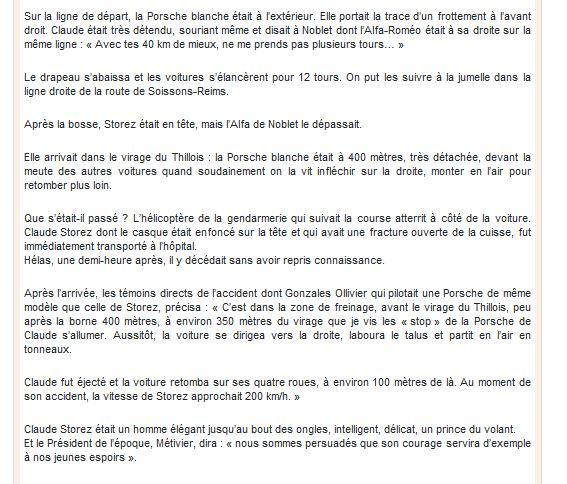 Sur la ligne de départ, la Porsche blanche était à l'extérieur. Elle portait la trace d'un frottement à l'avant droit. Claude était très détendu, souriant même et disait à Noblet dont l'Alfa-Roméo était à sa droite sur la même ligne : « Avec tes 40 km de mieux, ne me prends pas plusieurs tours… »

Le drapeau s'abaissa et les voitures s'élancèrent pour 12 tours. On put les suivre à la jumelle dans la ligne droite de la route de Soissons-Reims.

Après la bosse, Storez était en tête, mais l'Alfa de Noblet le dépassait.

Elle arrivait dans le virage du Thillois : la Porsche blanche était à 400 mètres, très détachée, devant la meute des autres voitures quand soudainement on la vit infléchir sur la droite, monter en l'air pour retomber plus loin.

Que s'était-il passé ? L'hélicoptère de la gendarmerie qui suivait la course atterrit à côté de la voiture. Claude Storez dont le casque était enfoncé sur la tête et qui avait une fracture ouverte de la cuisse, fut immédiatement transporté à l'hôpital.
Hélas, une demi-heure après, il y décédait sans avoir repris connaissance.

Après l'arrivée, les témoins directs de l'accident dont Gonzales Ollivier qui pilotait une Porsche de même modèle que celle de Storez, précisa : « C'est dans la zone de freinage, avant le virage du Thillois, peu après la borne 400 mètres, à environ 350 mètres du virage que je vis les « stop » de la Porsche de Claude s'allumer. Aussitôt, la voiture se dirigea vers la droite, laboura le talus et partit en l'air en tonneaux.

Claude fut éjecté et la voiture retomba sur ses quatre roues, à environ 100 mètres de là. Au moment de son accident, la vitesse de Storez approchait 200 km/h. »

Claude Storez était un homme élégant jusqu'au bout des ongles, intelligent, délicat, un prince du volant.
Et le Président de l'époque, Métivier, dira : « nous sommes persuadés que son courage servira d'exemple à nos jeunes espoirs ».